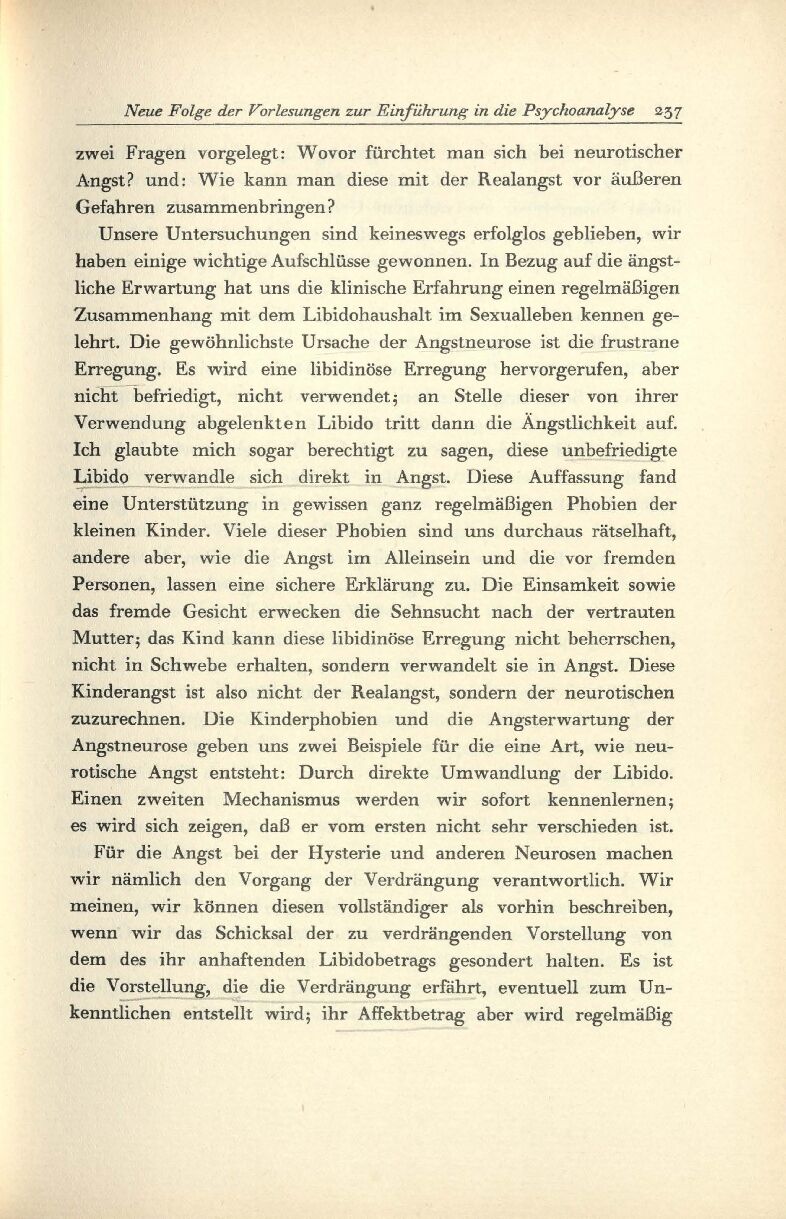 Neue Folge der Vorlesungen zur Einführung in die Psychoanalyse 237

zwei Fragen vorgelegt: Wovor fürchtet man sich bei neurotischer Angst? und: Wie kann man diese mit der Realangst vor äußeren Gefahren zusammenbringen?

Unsere Untersuchungen sind keineswegs erfolglos geblieben, wir haben einige wichtige Aufschlüsse gewonnen. In Bezug auf die ängstliche Erwartung hat uns die klinische Erfahrung einen regelmäßigen Zusammenhang mit dem Libidohaushalt im Sexualleben kennen gelehrt. Die gewöhnlichste Ursache der Angstneurose ist die frustrane Erregung. Es wird eine libidinöse Erregung hervorgerufen, aber nicht befriedigt, nicht verwendet; an Stelle dieser von ihrer Verwendung abgelenkten Libido tritt dann die Ängstlichkeit auf. Ich glaubte mich sogar berechtigt zu sagen, diese unbefriedigte Libido verwandle sich direkt in Angst. Diese Auffassung fand eine Unterstützung in gewissen ganz regelmäßigen Phobien der kleinen Kinder. Viele dieser Phobien sind uns durchaus rätselhaft, andere aber, wie die Angst im Alleinsein und die vor fremden Personen, lassen eine sichere Erklärung zu. Die Einsamkeit sowie das fremde Gesicht erwecken die Sehnsucht nach der vertrauten Mutter; das Kind kann diese libidinöse Erregung nicht beherrschen, nicht in Schwebe erhalten, sondern verwandelt sie in Angst. Diese Kinderangst ist also nicht der Realangst, sondern der neurotischen zuzurechnen. Die Kinderphobien und die Angsterwartung der Angstneurose geben uns zwei Beispiele für die eine Art, wie neurotische Angst entsteht: Durch direkte Umwandlung der Libido. Einen zweiten Mechanismus werden wir sofort kennenlernen; es wird sich zeigen, daß er vom ersten nicht sehr verschieden ist.

Für die Angst bei der Hysterie und anderen Neurosen machen wir nämlich den Vorgang der Verdrängung verantwortlich. Wir meinen, wir können diesen vollständiger als vorhin beschreiben, wenn wir das Schicksal der zu verdrängenden Vorstellung von dem des ihr anhaftenden Libidobetrags gesondert halten. Es ist die Vorstellung, die die Verdrängung erfährt, eventuell zum Unkenntlichen entstellt wird; ihr Affektbetrag aber wird regelmäßig